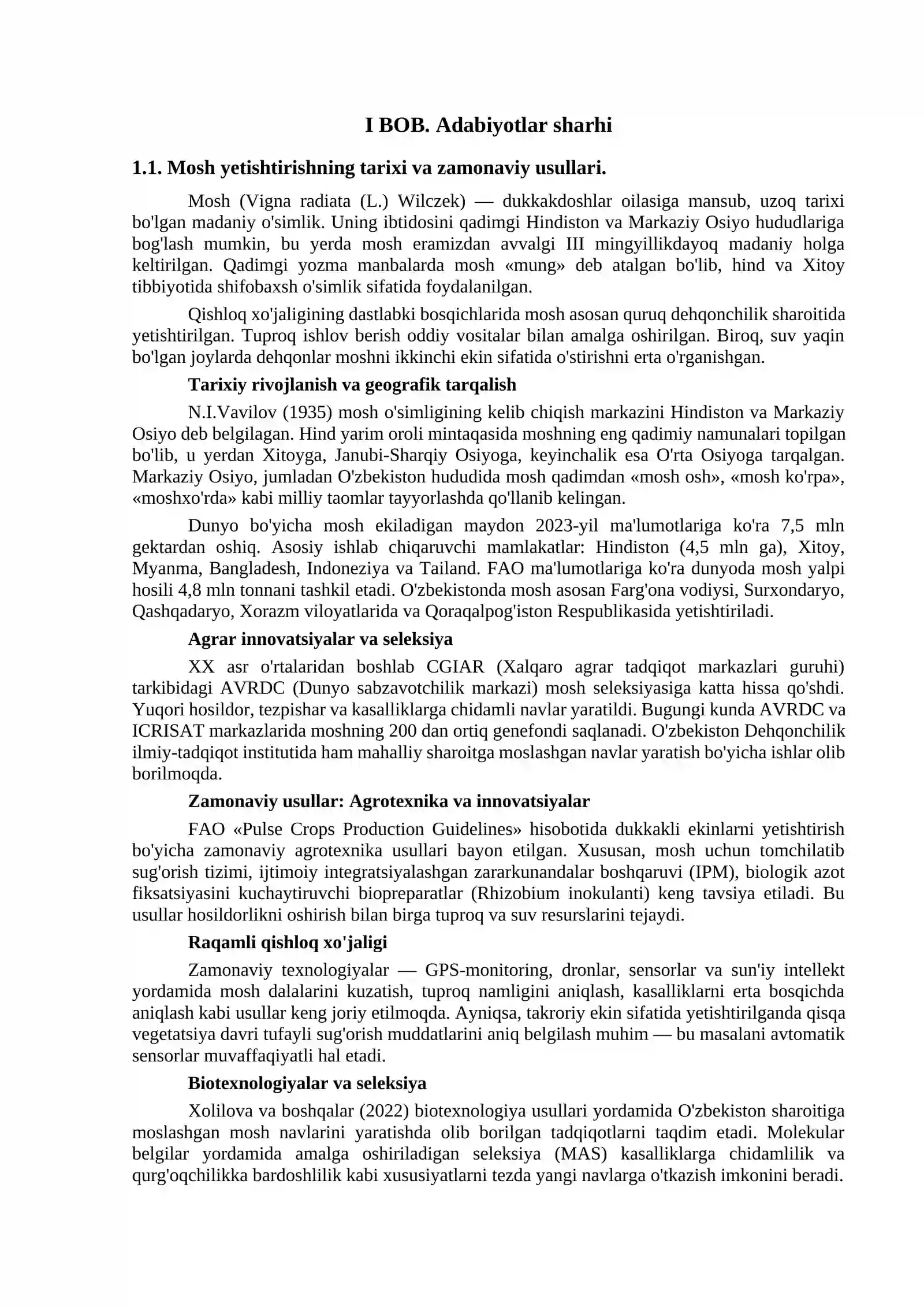 I BOB. Adabiyotlar sharhi

1.1. Mosh yetishtirishning tarixi va zamonaviy usullari.

Mosh (Vigna radiata (L.) Wilczek) — dukkakdoshlar oilasiga mansub, uzoq tarixi bo'lgan madaniy o'simlik. Uning ibtidosini qadimgi Hindiston va Markaziy Osiyo hududlariga bog'lash mumkin, bu yerda mosh eramizdan avvalgi III mingyillikdayoq madaniy holga keltirilgan. Qadimgi yozma manbalarda mosh «mung» deb atalgan bo'lib, hind va Xitoy tibbiyotida shifobaxsh o'simlik sifatida foydalanilgan.

Qishloq xo'jaligining dastlabki bosqichlarida mosh asosan quruq dehqonchilik sharoitida yetishtirilgan. Tuproq ishlov berish oddiy vositalar bilan amalga oshirilgan. Biroq, suv yaqin bo'lgan joylarda dehqonlar moshni ikkinchi ekin sifatida o'stirishni erta o'rganishgan.

Tarixiy rivojlanish va geografik tarqalish

N.I.Vavilov (1935) mosh o'simligining kelib chiqish markazini Hindiston va Markaziy Osiyo deb belgilagan. Hind yarim oroli mintaqasida moshning eng qadimiy namunalari topilgan bo'lib, u yerdan Xitoyga, Janubi-Sharqiy Osiyoga, keyinchalik esa O'rta Osiyoga tarqalgan. Markaziy Osiyo, jumladan O'zbekiston hududida mosh qadimdan «mosh osh», «mosh ko'rpa», «moshxo'rda» kabi milliy taomlar tayyorlashda qo'llanib kelingan.

Dunyo bo'yicha mosh ekiladigan maydon 2023-yil ma'lumotlariga ko'ra 7,5 mln gektardan oshiq. Asosiy ishlab chiqaruvchi mamlakatlar: Hindiston (4,5 mln ga), Xitoy, Myanma, Bangladesh, Indoneziya va Tailand. FAO ma'lumotlariga ko'ra dunyoda mosh yalpi hosili 4,8 mln tonnani tashkil etadi. O'zbekistonda mosh asosan Farg'ona vodiysi, Surxondaryo, Qashqadaryo, Xorazm viloyatlarida va Qoraqalpog'iston Respublikasida yetishtiriladi.

Agrar innovatsiyalar va seleksiya

XX asr o'rtalaridan boshlab CGIAR (Xalqaro agrar tadqiqot markazlari guruhi) tarkibidagi AVRDC (Dunyo sabzavotchilik markazi) mosh seleksiyasiga katta hissa qo'shdi. Yuqori hosildor, tezpishar va kasalliklarga chidamli navlar yaratildi. Bugungi kunda AVRDC va ICRISAT markazlarida moshning 200 dan ortiq genefondi saqlanadi. O'zbekiston Dehqonchilik ilmiy-tadqiqot institutida ham mahalliy sharoitga moslashgan navlar yaratish bo'yicha ishlar olib borilmoqda.

Zamonaviy usullar: Agrotexnika va innovatsiyalar

FAO «Pulse Crops Production Guidelines» hisobotida dukkakli ekinlarni yetishtirish bo'yicha zamonaviy agrotexnika usullari bayon etilgan. Xususan, mosh uchun tomchilatib sug'orish tizimi, ijtimoiy integratsiyalashgan zararkunandalar boshqaruvi (IPM), biologik azot fiksatsiyasini kuchaytiruvchi biopreparatlar (Rhizobium inokulanti) keng tavsiya etiladi. Bu usullar hosildorlikni oshirish bilan birga tuproq va suv resurslarini tejaydi.

Raqamli qishloq xo'jaligi

Zamonaviy texnologiyalar — GPS-monitoring, dronlar, sensorlar va sun'iy intellekt yordamida mosh dalalarini kuzatish, tuproq namligini aniqlash, kasalliklarni erta bosqichda aniqlash kabi usullar keng joriy etilmoqda. Ayniqsa, takroriy ekin sifatida yetishtirilganda qisqa vegetatsiya davri tufayli sug'orish muddatlarini aniq belgilash muhim — bu masalani avtomatik sensorlar muvaffaqiyatli hal etadi.

Biotexnologiyalar va seleksiya

Xolilova va boshqalar (2022) biotexnologiya usullari yordamida O'zbekiston sharoitiga moslashgan mosh navlarini yaratishda olib borilgan tadqiqotlarni taqdim etadi. Molekular belgilar yordamida amalga oshiriladigan seleksiya (MAS) kasalliklarga chidamlilik va qurg'oqchilikka bardoshlilik kabi xususiyatlarni tezda yangi navlarga o'tkazish imkonini beradi.